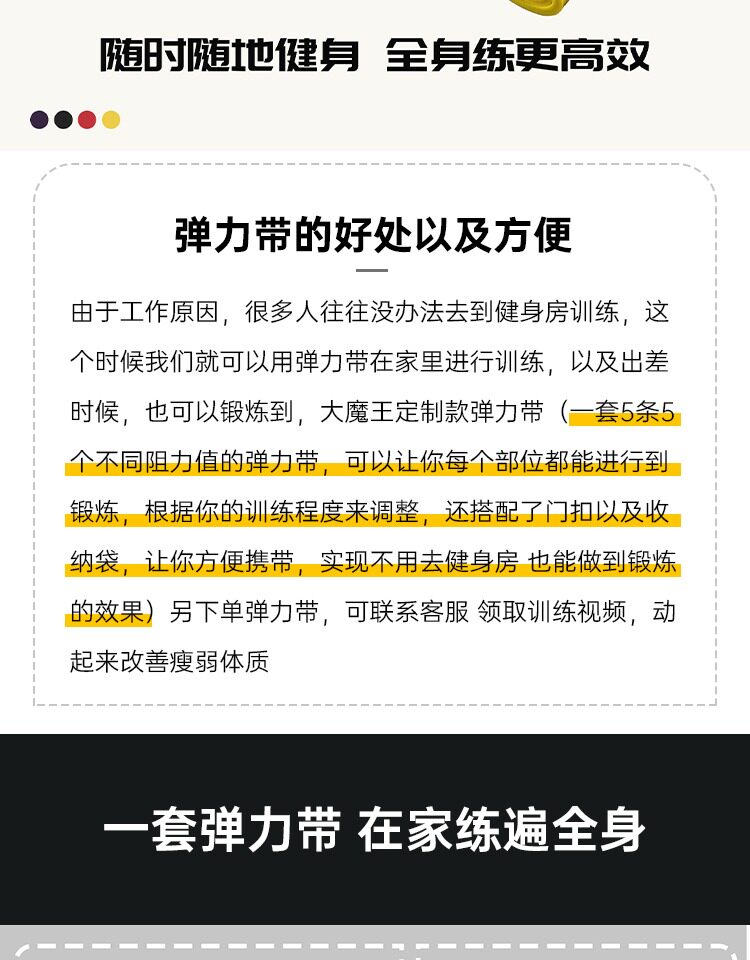 随时随地健身 全身练更高效

弹力带的好处以及方便

由于工作原因，很多人往往没办法去到健身房训练，这个时候我们就可以用弹力带在家里进行训练，以及出差时候，也可以锻炼到，大魔王定制款弹力带（一套5条5个不同阻力值的弹力带，可以让你每个部位都能进行到锻炼，根据你的训练程度来调整，还搭配了门扣以及收纳袋，让你方便携带，实现不用去健身房 也能做到锻炼的效果）另下单弹力带，可联系客服 领取训练视频，动起来改善瘦弱体质

一套弹力带 在家练遍全身